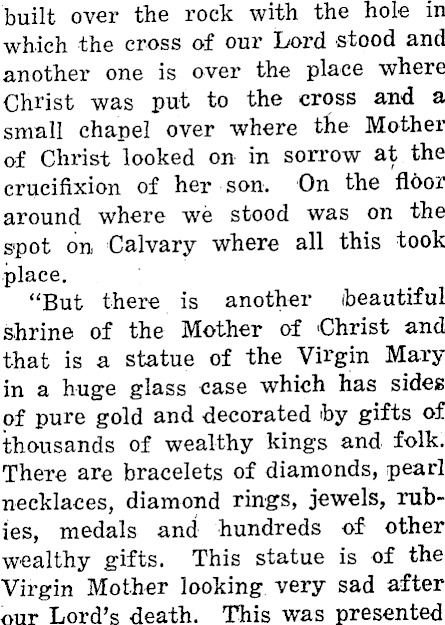 built over the rock with the hole in which the cross of our Lord stood and another one is over the place where Christ was put to the cross and a small chapel over where the Mother of Christ looked on in sorrow at the crucifixion of her son. On the floor around where we stood was on the spot on Calvary where all this took place.

"But there is another beautiful shrine of the Mother of Christ and that is a statue of the Virgin Mary in a huge glass case which has sides of pure gold and decorated by gifts of thousands of wealthy kings and folk. There are bracelets of diamonds, pearl necklaces, diamond rings, jewels, rubies, medals and hundreds of other wealthy gifts. This statue is of the Virgin Mother looking very sad after our Lord's death. This was presented